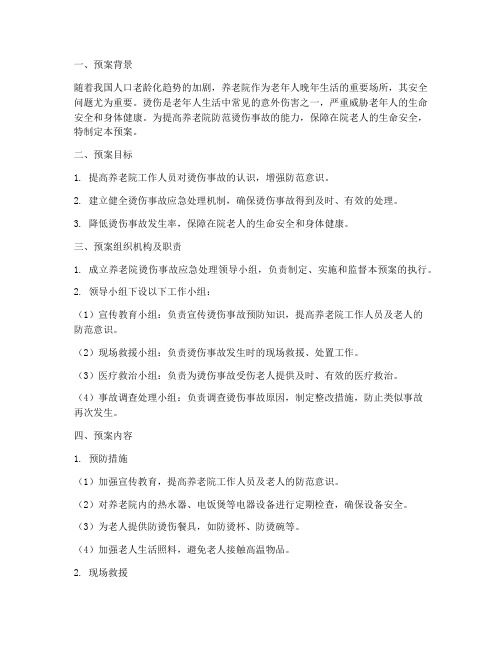 一、预案背景

随着我国人口老龄化趋势的加剧，养老院作为老年人晚年生活的重要场所，其安全问题尤为重要。烫伤是老年人生活中常见的意外伤害之一，严重威胁老年人的生命安全和身体健康。为提高养老院防范烫伤事故的能力，保障在院老人的生命安全，特制定本预案。

二、预案目标

1. 提高养老院工作人员对烫伤事故的认识，增强防范意识。

2. 建立健全烫伤事故应急处理机制，确保烫伤事故得到及时、有效的处理。

3. 降低烫伤事故发生率，保障在院老人的生命安全和身体健康。

三、预案组织机构及职责

1. 成立养老院烫伤事故应急处理领导小组，负责制定、实施和监督本预案的执行。

2. 领导小组下设以下工作小组：

（1）宣传教育小组：负责宣传烫伤事故预防知识，提高养老院工作人员及老人的防范意识。

（2）现场救援小组：负责烫伤事故发生时的现场救援、处置工作。

（3）医疗救治小组：负责为烫伤事故受伤老人提供及时、有效的医疗救治。

（4）事故调查处理小组：负责调查烫伤事故原因，制定整改措施，防止类似事故再次发生。

四、预案内容

1. 预防措施

（1）加强宣传教育，提高养老院工作人员及老人的防范意识。

（2）对养老院内的热水器、电饭煲等电器设备进行定期检查，确保设备安全。

（3）为老人提供防烫伤餐具，如防烫杯、防烫碗等。

（4）加强老人生活照料，避免老人接触高温物品。

2. 现场救援